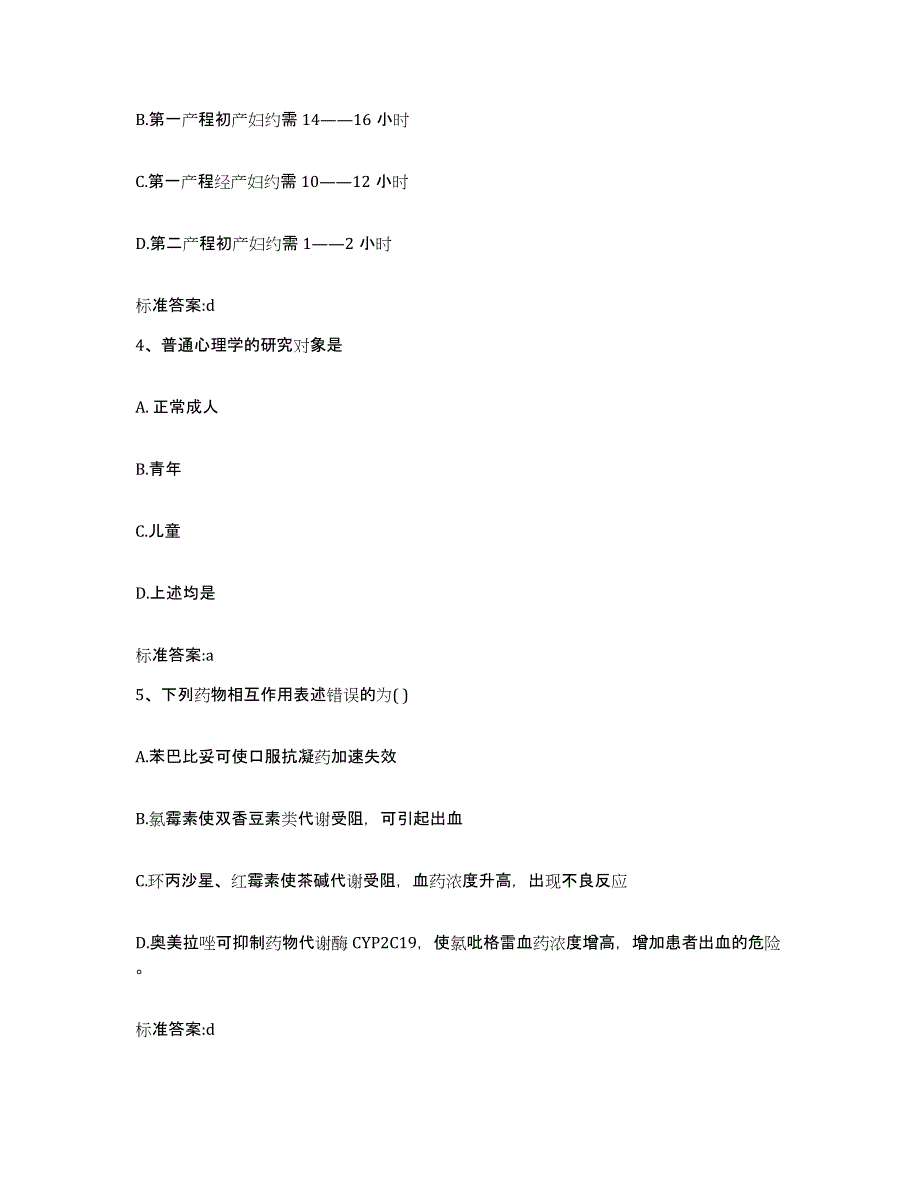 B.第一产程初产妇约需 14——16 小时

C.第一产程经产妇约需 10——12 小时

D.第二产程初产妇约需 1——2 小时

标准答案:d

4、普通心理学的研究对象是

A. 正常成人

B.青年

C.儿童

D.上述均是

标准答案:a

5、下列药物相互作用表述错误的为( )

A.苯巴比妥可使口服抗凝药加速失效

B.氯霉素使双香豆素类代谢受阻，可引起出血

C.环丙沙星、红霉素使茶碱代谢受阻，血药浓度升高，出现不良反应

D.奥美拉唑可抑制药物代谢酶 CYP2C19，使氯吡格雷血药浓度增高，增加患者出血的危险。

标准答案:d